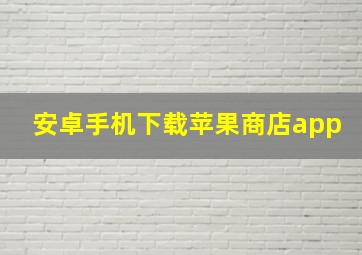 安卓手机下载苹果商店app